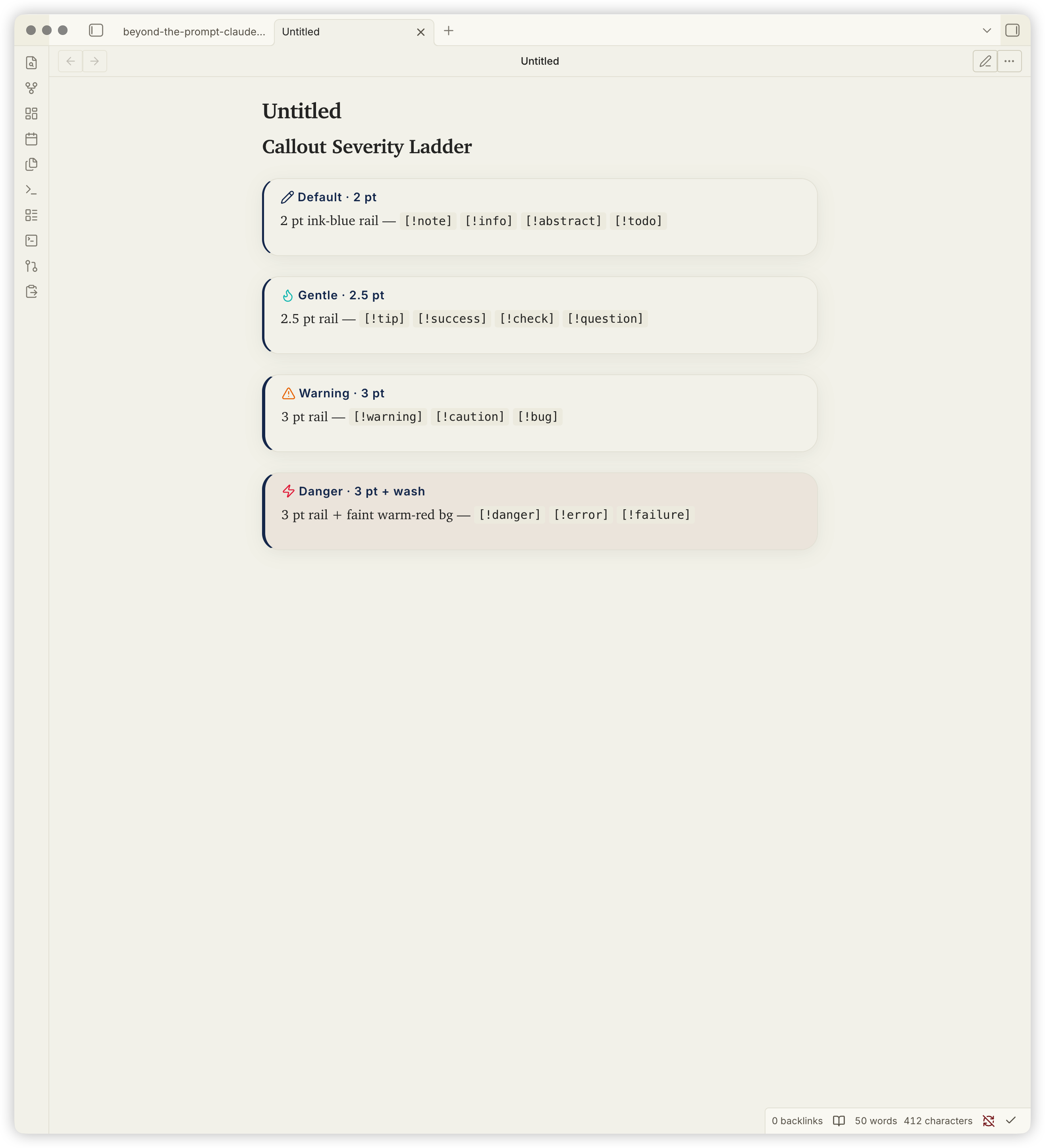 beyond-the-prompt-claude...

Untitled

Untitled

Untitled

Callout Severity Ladder

Default · 2 pt

2 pt ink-blue rail — [!note] [!info] [!abstract] [!todo]

Gentle · 2.5 pt

2.5 pt rail — [!tip] [!success] [!check] [!question]

Warning · 3 pt

3 pt rail — [!warning] [!caution] [!bug]

Danger · 3 pt + wash

3 pt rail + faint warm-red bg — [!danger] [!error] [!failure]

0 backlinks 50 words 412 characters